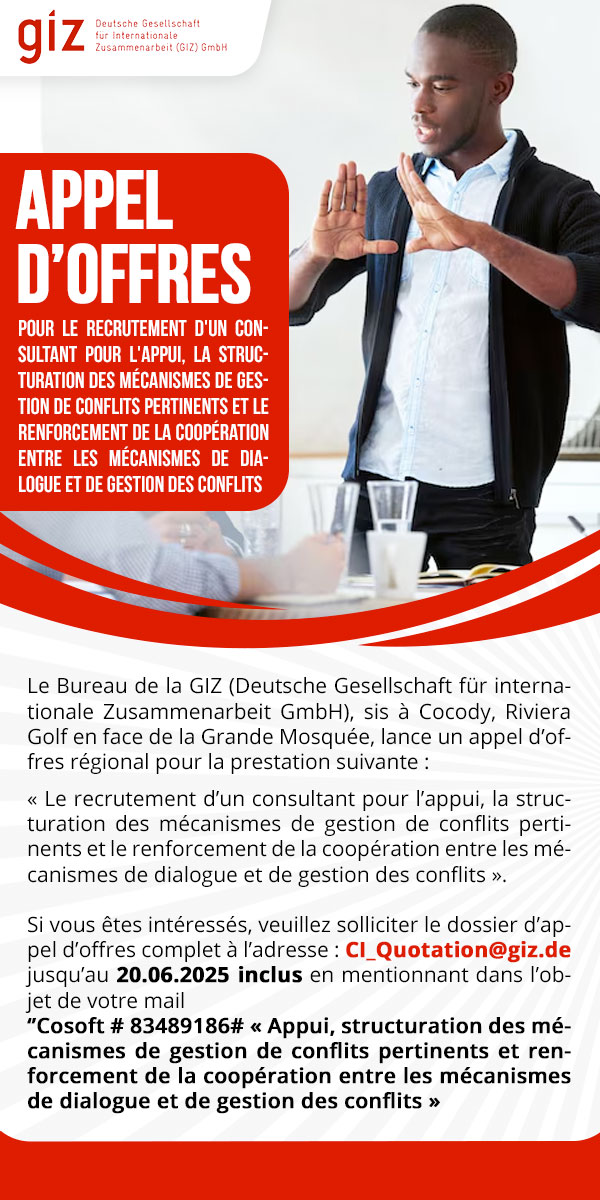 giz Deutsche Gesellschaft für Internationale Zusammenarbeit (GIZ) GmbH

APPEL D'OFFRES

POUR LE RECRUTEMENT D'UN CONSULTANT POUR L'APPUI, LA STRUCTURATION DES MÉCANISMES DE GESTION DE CONFLITS PERTINENTS ET LE RENFORCEMENT DE LA COOPÉRATION ENTRE LES MÉCANISMES DE DIALOGUE ET DE GESTION DES CONFLITS

Le Bureau de la GIZ (Deutsche Gesellschaft für internationale Zusammenarbeit GmbH), sis à Cocody, Riviera Golf en face de la Grande Mosquée, lance un appel d'offres régional pour la prestation suivante :

« Le recrutement d'un consultant pour l'appui, la structuration des mécanismes de gestion de conflits pertinents et le renforcement de la coopération entre les mécanismes de dialogue et de gestion des conflits ».

Si vous êtes intéressés, veuillez solliciter le dossier d'appel d'offres complet à l'adresse : CI_Quotation@giz.de jusqu'au 20.06.2025 inclus en mentionnant dans l'objet de votre mail
"Cosoft # 83489186# « Appui, structuration des mécanismes de gestion de conflits pertinents et renforcement de la coopération entre les mécanismes de dialogue et de gestion des conflits »